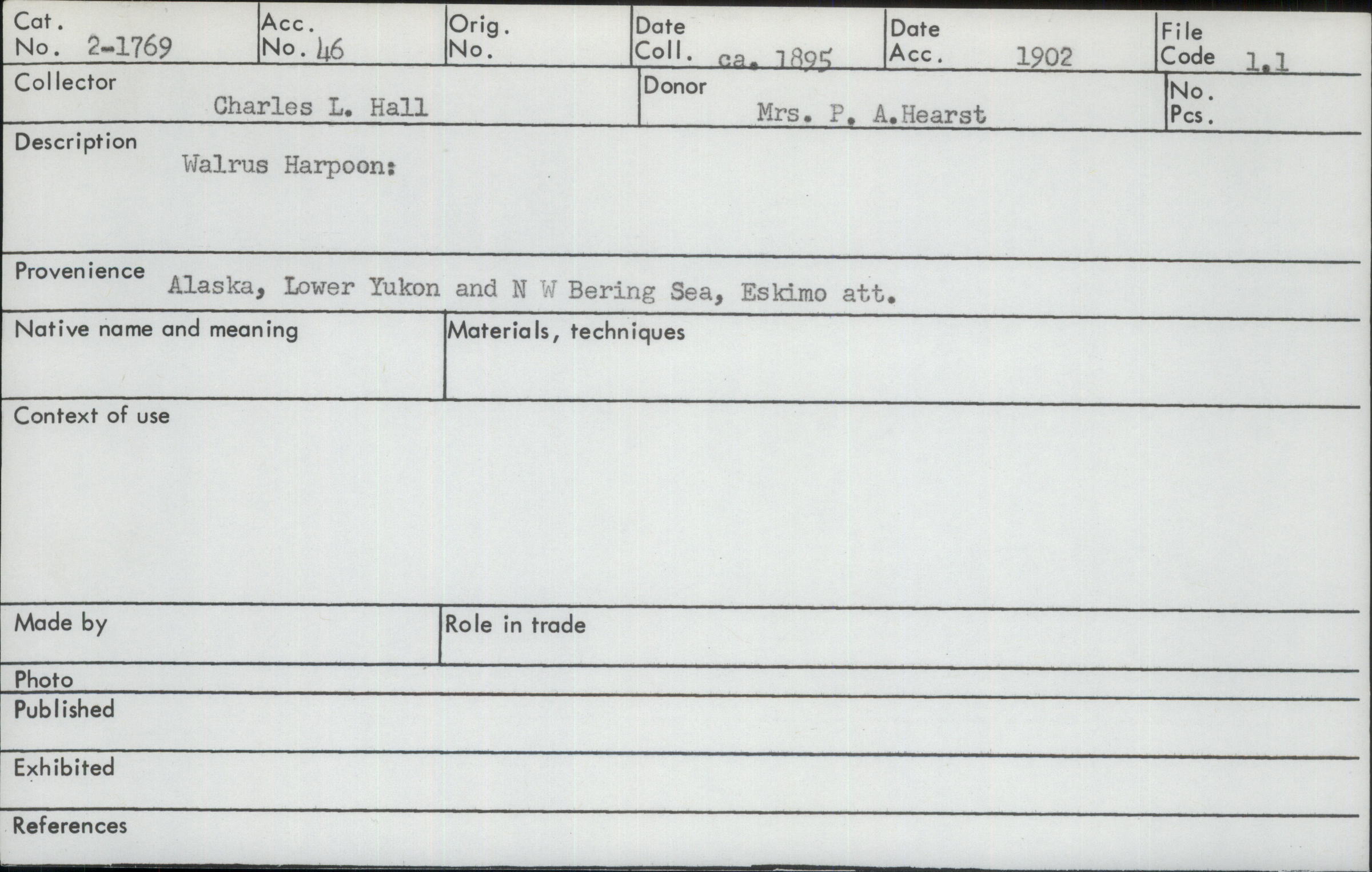 Cat. No. 2-1769

Acc. No. 46

Orig. No.

Date Coll. ca. 1895

Date Acc. 1902

File Code 1.1

Collector Charles L. Hall

Donor Mrs. P. A.Hearst

No. Pcs.

Description Walrus Harpoon:

Provenience Alaska, Lower Yukon and N W Bering Sea, Eskimo att.

Native name and meaning

Materials, techniques

Context of use

Made by

Role in trade

Photo

Published

Exhibited

References